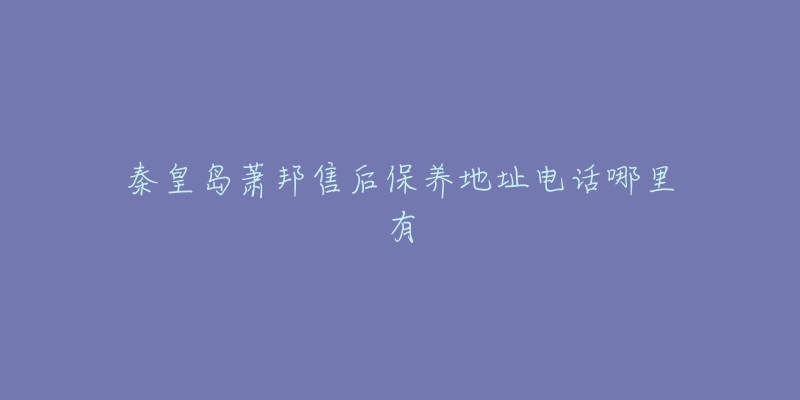 秦皇岛萧邦售后保养地址电话哪里有